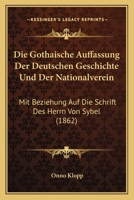 KESSINGER'S LEGACY REPRINTS

Die Gothaische Auffassung Der Deutschen Geschichte Und Der Nationalverein

Mit Beziehung Auf Die Schrift Des Herrn Von Sybel (1862)

Onno Klopp